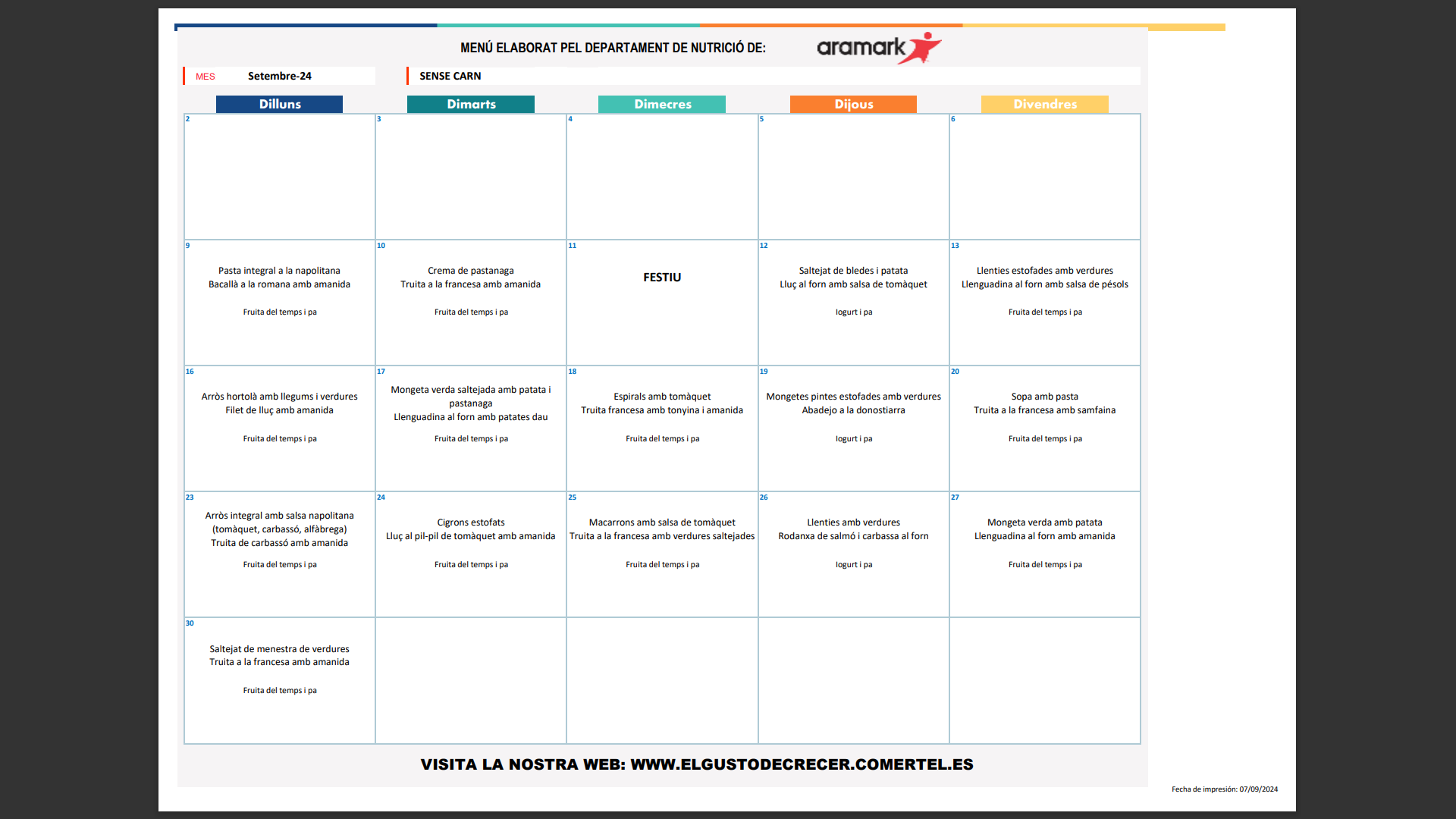 MENÚ ELABORAT PEL DEPARTAMENT DE NUTRICIÓ DE: aramark

MES Setembre-24

SENSE CARN

| Dilluns | Dimarts | Dimecres | Dijous | Divendres |
|---|---|---|---|---|
| 2 | 3 | 4 | 5 | 6 |
| 9 Pasta integral a la napolitana Bacallà a la romana amb amanida Fruita del temps i pa | 10 Crema de pastanaga Truita a la francesa amb amanida Fruita del temps i pa | 11 FESTIU | 12 Saltejat de bledes i patata Lluç al forn amb salsa de tomàquet Iogurt i pa | 13 Llenties estofades amb verdures Llenguadina al forn amb salsa de pésols Fruita del temps i pa |
| 16 Arròs hortolà amb llegums i verdures Filet de lluç amb amanida Fruita del temps i pa | 17 Mongeta verda saltejada amb patata i pastanaga Llenguadina al forn amb patates dau Fruita del temps i pa | 18 Espirals amb tomàquet Truita francesa amb tonyina i amanida Fruita del temps i pa | 19 Mongetes pintes estofades amb verdures Abadejo a la donostiarra Iogurt i pa | 20 Sopa amb pasta Truita a la francesa amb samfaina Fruita del temps i pa |
| 23 Arròs integral amb salsa napolitana (tomàquet, carbassó, alfàbrega) Truita de carbassó amb amanida Fruita del temps i pa | 24 Cigrons estofats Lluç al pil-pil de tomàquet amb amanida Fruita del temps i pa | 25 Macarrons amb salsa de tomàquet Truita a la francesa amb verdures saltejades Fruita del temps i pa | 26 Llenties amb verdures Rodanxa de salmó i carbassa al forn Iogurt i pa | 27 Mongeta verda amb patata Llenguadina al forn amb amanida Fruita del temps i pa |
| 30 Saltejat de menestra de verdures Truita a la francesa amb amanida Fruita del temps i pa | | | | |

VISITA LA NOSTRA WEB: WWW.ELGUSTODECRECER.COMERTEL.ES

Fecha de impresión: 07/09/2024